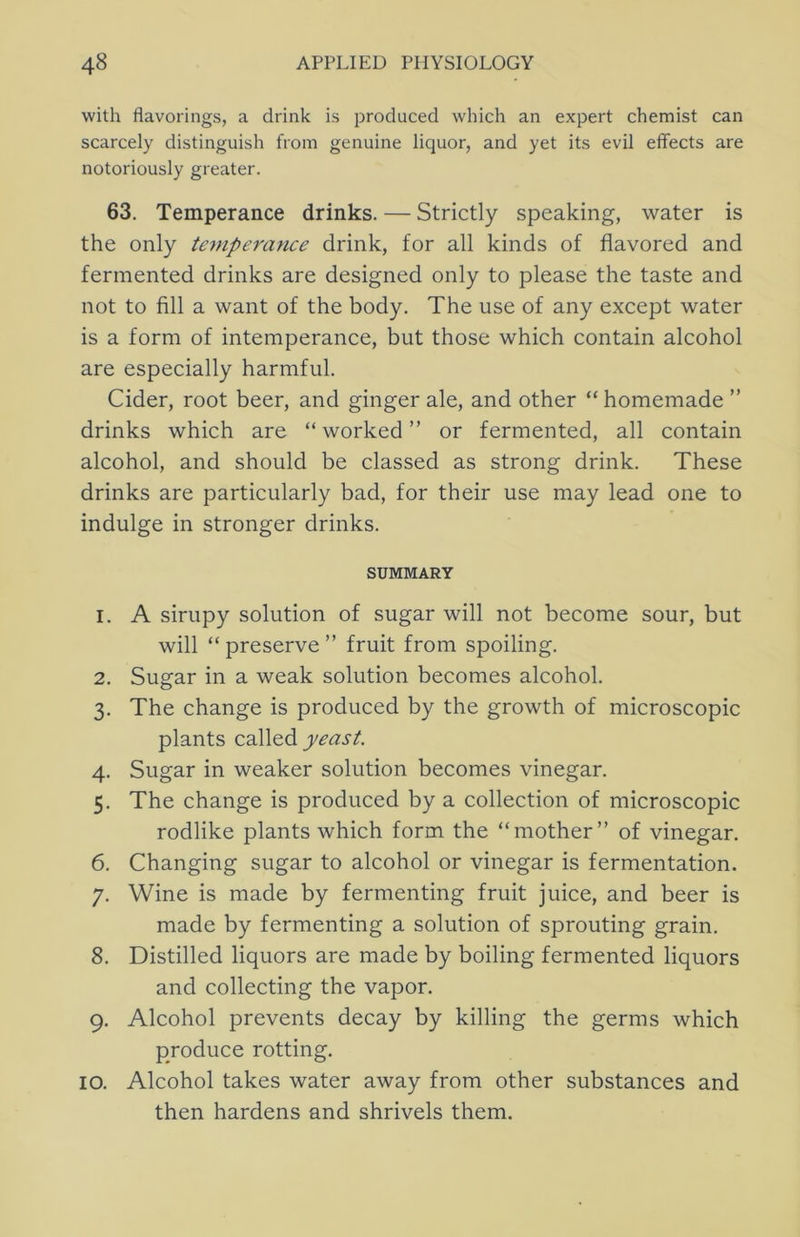 48 APPLIED PHYSIOLOGY

with flavorings, a drink is produced which an expert chemist can scarcely distinguish from genuine liquor, and yet its evil effects are notoriously greater.

63. Temperance drinks. — Strictly speaking, water is the only temperance drink, for all kinds of flavored and fermented drinks are designed only to please the taste and not to fill a want of the body. The use of any except water is a form of intemperance, but those which contain alcohol are especially harmful.

Cider, root beer, and ginger ale, and other “homemade” drinks which are “worked” or fermented, all contain alcohol, and should be classed as strong drink. These drinks are particularly bad, for their use may lead one to indulge in stronger drinks.

SUMMARY

1. A sirupy solution of sugar will not become sour, but will “preserve” fruit from spoiling.
2. Sugar in a weak solution becomes alcohol.
3. The change is produced by the growth of microscopic plants called yeast.
4. Sugar in weaker solution becomes vinegar.
5. The change is produced by a collection of microscopic rodlike plants which form the “mother” of vinegar.
6. Changing sugar to alcohol or vinegar is fermentation.
7. Wine is made by fermenting fruit juice, and beer is made by fermenting a solution of sprouting grain.
8. Distilled liquors are made by boiling fermented liquors and collecting the vapor.
9. Alcohol prevents decay by killing the germs which produce rotting.
10. Alcohol takes water away from other substances and then hardens and shrivels them.